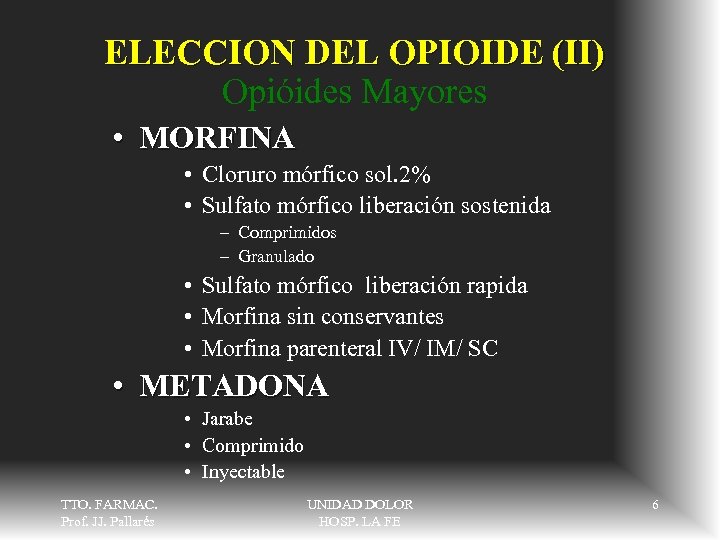 ELECCION DEL OPIOIDE (II)
Opióides Mayores

• MORFINA
• Cloruro mórfico sol.2%
• Sulfato mórfico liberación sostenida
– Comprimidos
– Granulado
• Sulfato mórfico liberación rapida
• Morfina sin conservantes
• Morfina parenteral IV/ IM/ SC

• METADONA
• Jarabe
• Comprimido
• Inyectable

TTO. FARMAC.
Prof. JJ. Pallarés

UNIDAD DOLOR
HOSP. LA FE

6